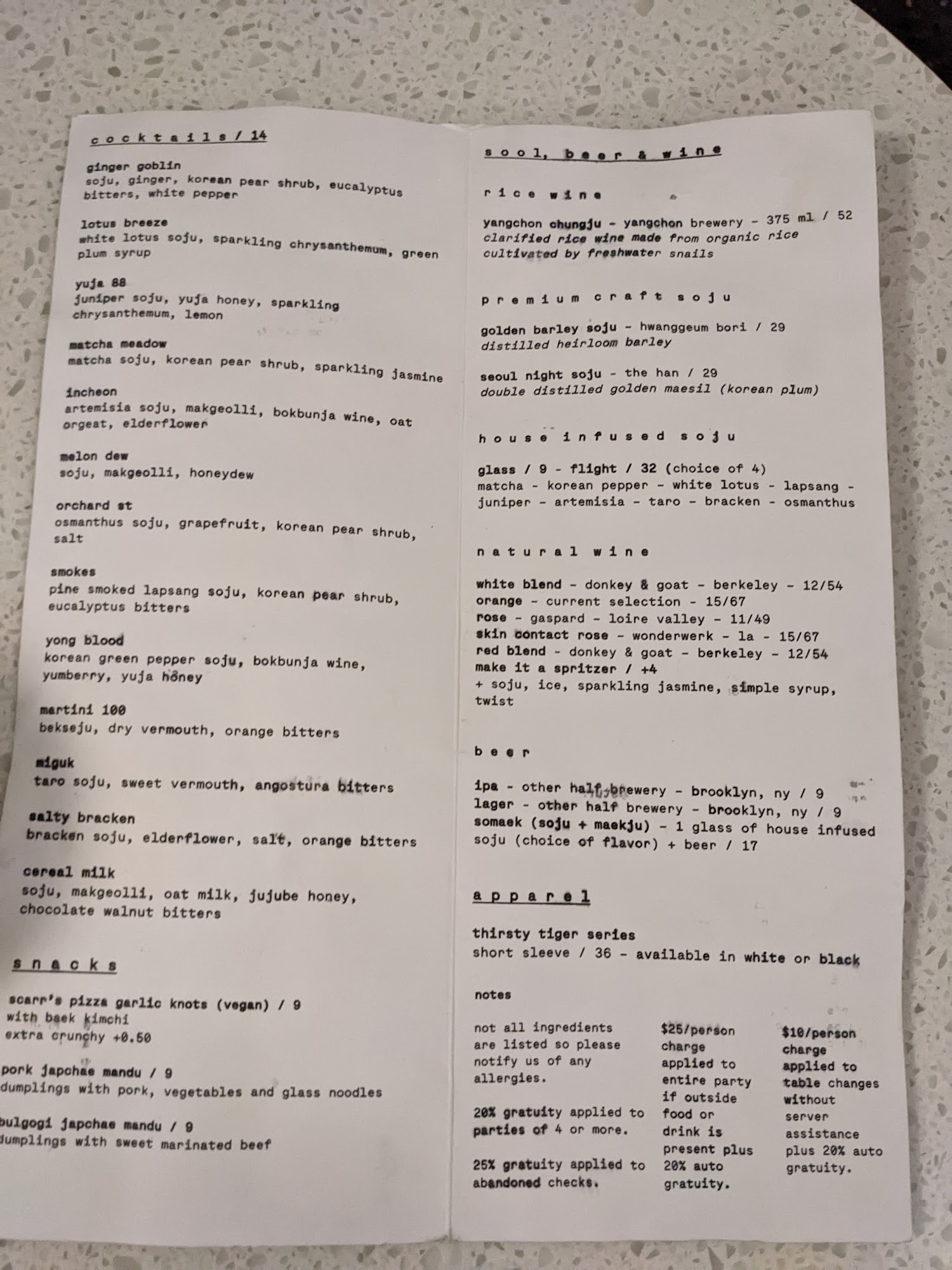 cocktails / 14

ginger goblin
soju, ginger, korean pear shrub, eucalyptus bitters, white pepper

lotus breeze
white lotus soju, sparkling chrysanthemum, green plum syrup

yuja 88
juniper soju, yuja honey, sparkling chrysanthemum, lemon

matcha meadow
matcha soju, korean pear shrub, sparkling jasmine

incheon
artemisia soju, makgeolli, bokbunja wine, oat orgeat, elderflower

melon dew
soju, makgeolli, honeydew

orchard st
osmanthus soju, grapefruit, korean pear shrub, salt

smokes
pine smoked lapsang soju, korean pear shrub, eucalyptus bitters

yong blood
korean green pepper soju, bokbunja wine, yumberry, yuja honey

martini 100
bekseju, dry vermouth, orange bitters

miguk
taro soju, sweet vermouth, angostura bitters

salty bracken
bracken soju, elderflower, salt, orange bitters

cereal milk
soju, makgeolli, oat milk, jujube honey, chocolate walnut bitters

snacks

scarr's pizza garlic knots (vegan) / 9
with baek kimchi
extra crunchy +0.50

pork japchae mandu / 9
dumplings with pork, vegetables and glass noodles

bulgogi japchae mandu / 9
dumplings with sweet marinated beef

sool, beer & wine

rice wine

yangchon chungju - yangchon brewery - 375 ml / 52
clarified rice wine made from organic rice cultivated by freshwater snails

premium craft soju

golden barley soju - hwanggeum bori / 29
distilled heirloom barley

seoul night soju - the han / 29
double distilled golden maesil (korean plum)

house infused soju

glass / 9 - flight / 32 (choice of 4)
matcha - korean pepper - white lotus - lapsang - juniper - artemisia - taro - bracken - osmanthus

natural wine

white blend - donkey & goat - berkeley - 12/54
orange - current selection - 15/67
rose - gaspard - loire valley - 11/49
skin contact rose - wonderwerk - la - 15/67
red blend - donkey & goat - berkeley - 12/54
make it a spritzer / +4
+ soju, ice, sparkling jasmine, simple syrup, twist

beer

ipa - other half brewery - brooklyn, ny / 9
lager - other half brewery - brooklyn, ny / 9
somaek (soju + maekju) - 1 glass of house infused soju (choice of flavor) + beer / 17

apparel

thirsty tiger series
short sleeve / 36 - available in white or black

notes

not all ingredients are listed so please notify us of any allergies.

20% gratuity applied to parties of 4 or more.

25% gratuity applied to abandoned checks.

$25/person charge applied to entire party if outside food or drink is present plus 20% auto gratuity.

$10/person charge applied to table changes without server assistance plus 20% auto gratuity.